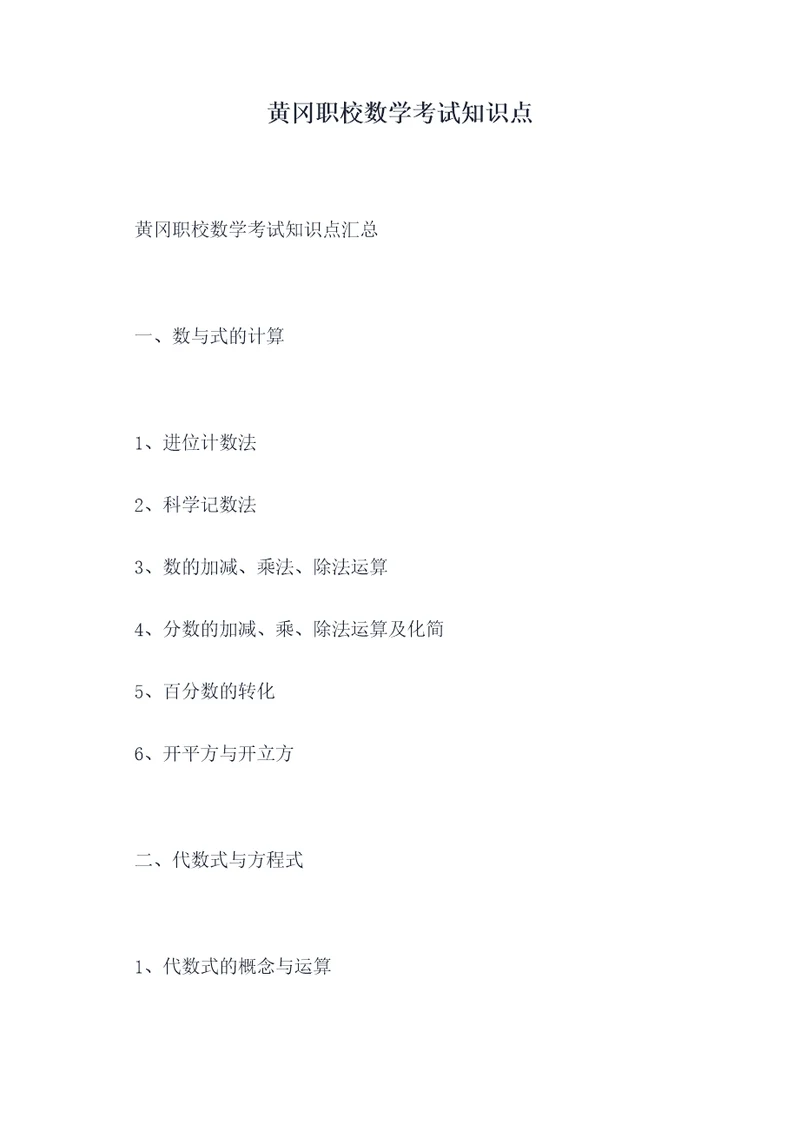 黄冈职校数学考试知识点

黄冈职校数学考试知识点汇总

一、数与式的计算

1、进位计数法

2、科学记数法

3、数的加减、乘法、除法运算

4、分数的加减、乘、除法运算及化简

5、百分数的转化

6、开平方与开立方

二、代数式与方程式

1、代数式的概念与运算